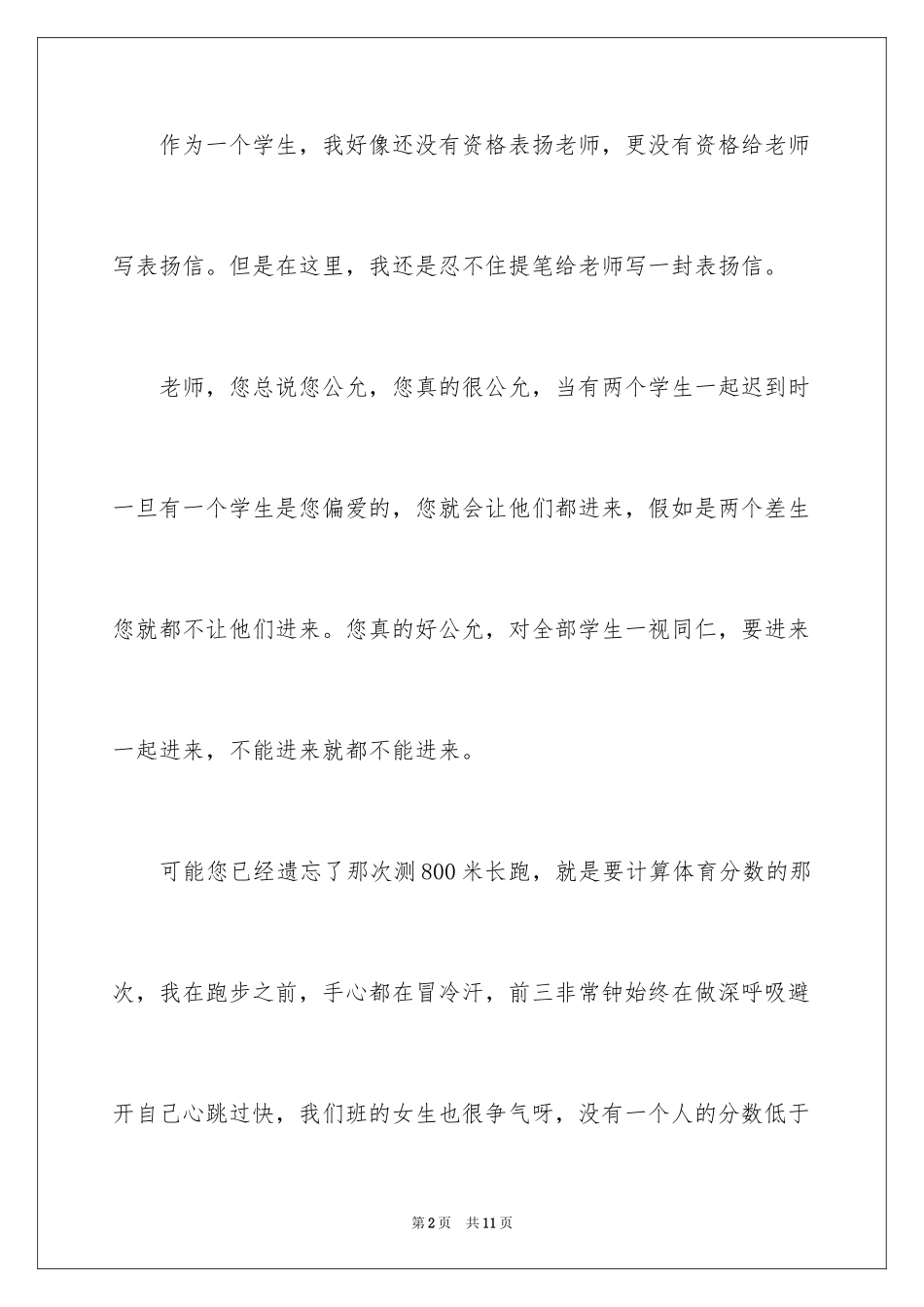 作为一个学生，我好像还没有资格表扬老师，更没有资格给老师写表扬信。但是在这里，我还是忍不住提笔给老师写一封表扬信。

老师，您总说您公允，您真的很公允，当有两个学生一起迟到时一旦有一个学生是您偏爱的，您就会让他们都进来，假如是两个差生您就都不让他们进来。您真的好公允，对全部学生一视同仁，要进来一起进来，不能进来就都不能进来。

可能您已经遗忘了那次测800米长跑，就是要计算体育分数的那次，我在跑步之前，手心都在冒冷汗，前三非常钟始终在做深呼吸避开自己心跳过快，我们班的女生也很争气呀，没有一个人的分数低于

第2页　共11页